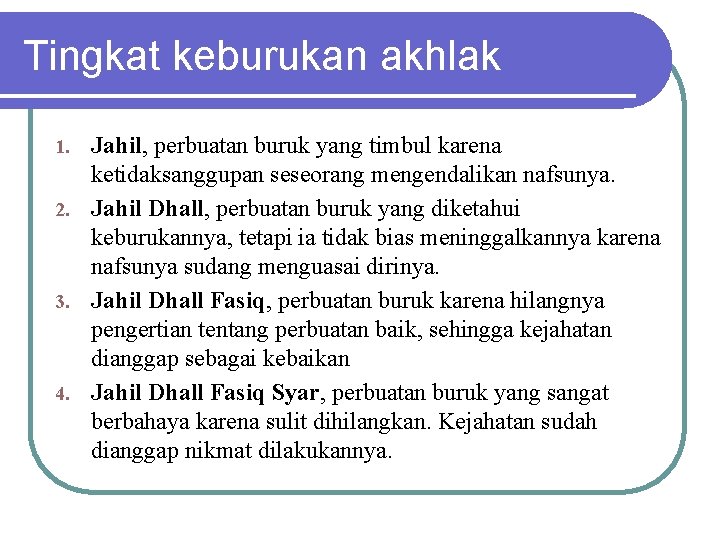 Tingkat keburukan akhlak

1. Jahil, perbuatan buruk yang timbul karena ketidaksanggupan seseorang mengendalikan nafsunya.
2. Jahil Dhall, perbuatan buruk yang diketahui keburukannya, tetapi ia tidak bias meninggalkannya karena nafsunya sudang menguasai dirinya.
3. Jahil Dhall Fasiq, perbuatan buruk karena hilangnya pengertian tentang perbuatan baik, sehingga kejahatan dianggap sebagai kebaikan
4. Jahil Dhall Fasiq Syar, perbuatan buruk yang sangat berbahaya karena sulit dihilangkan. Kejahatan sudah dianggap nikmat dilakukannya.